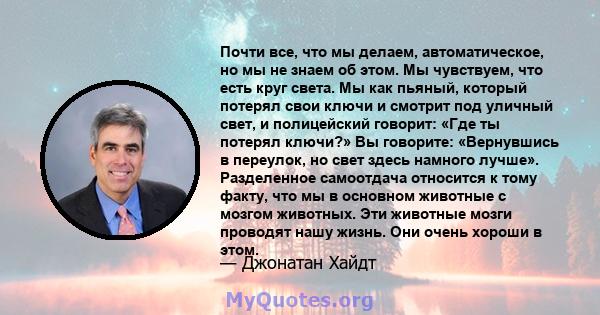 Почти все, что мы делаем, автоматическое, но мы не знаем об этом. Мы чувствуем, что есть круг света. Мы как пьяный, который потерял свои ключи и смотрит под уличный свет, и полицейский говорит: «Где ты потерял ключи?» Вы говорите: «Вернувшись в переулок, но свет здесь намного лучше». Разделенное самоотдача относится к тому факту, что мы в основном животные с мозгом животных. Эти животные мозги проводят нашу жизнь. Они очень хороши в этом.

— Джонатан Хайдт

MyQuotes.org